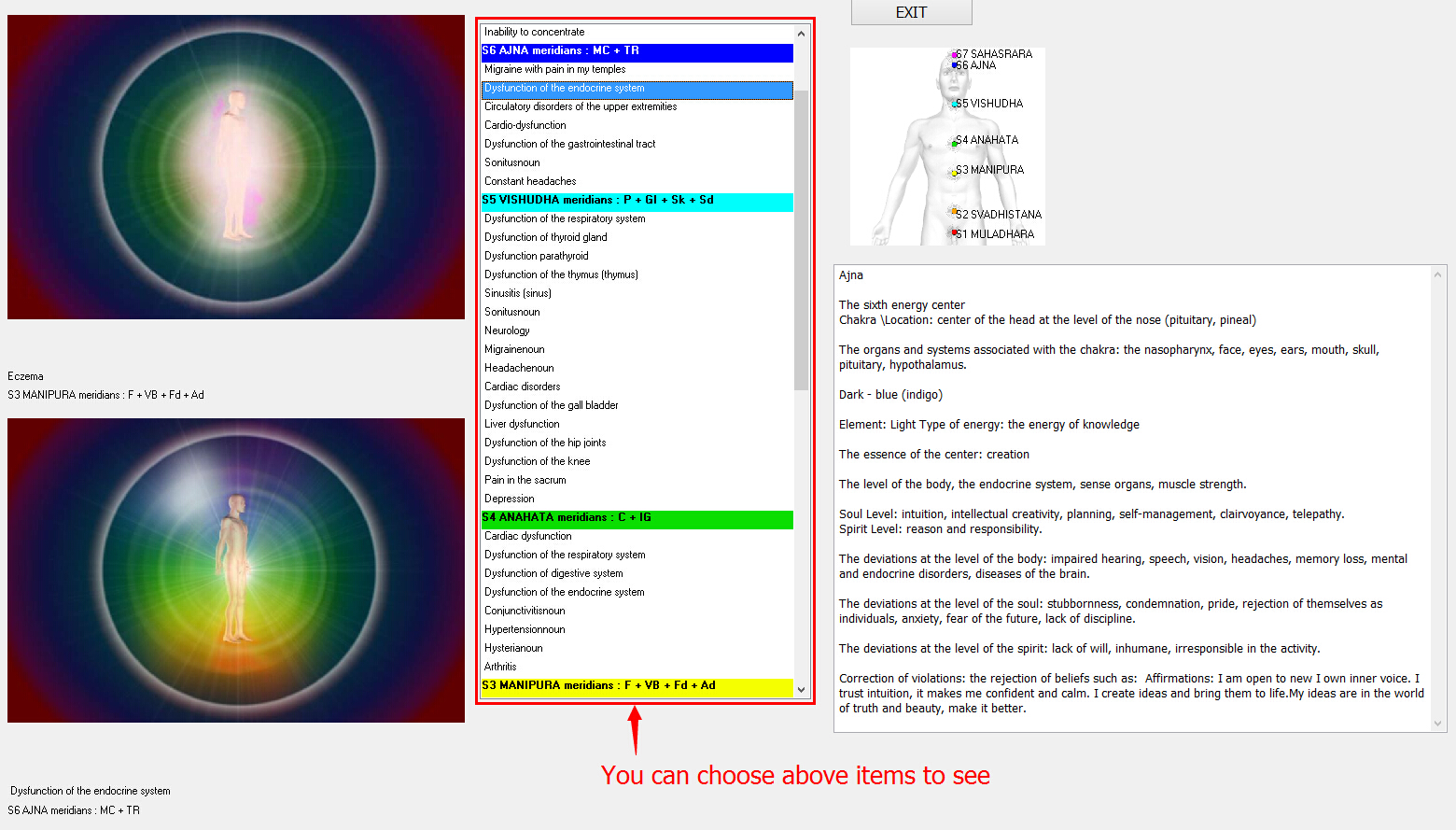 Eczema
S3 MANIPURA meridians : F + VB + Fd + Ad

Dysfunction of the endocrine system
S6 AJNA meridians : MC + TR

Inability to concentrate
S6 AJNA meridians : MC + TR
Migraine with pain in my temples
Dysfunction of the endocrine system
Circulatory disorders of the upper extremities
Cardio-dysfunction
Dysfunction of the gastrointestinal tract
Sonitusnoun
Constant headaches
S5 VISHUDHA meridians : P + GI + Sk + Sd
Dysfunction of the respiratory system
Dysfunction of thyroid gland
Dysfunction parathyroid
Dysfunction of the thymus (thymus)
Sinusitis (sinus)
Sonitusnoun
Neurology
Migrainenoun
Headachenoun
Cardiac disorders
Dysfunction of the gall bladder
Liver dysfunction
Dysfunction of the hip joints
Dysfunction of the knee
Pain in the sacrum
Depression
S4 ANAHATA meridians : C + IG
Cardiac dysfunction
Dysfunction of the respiratory system
Dysfunction of digestive system
Dysfunction of the endocrine system
Conjunctivitisnoun
Hypertensionnoun
Hysterianoun
Arthritis
S3 MANIPURA meridians : F + VB + Fd + Ad

You can choose above items to see

EXIT

S7 SAHASRARA
S6 AJNA
S5 VISHUDHA
S4 ANAHATA
S3 MANIPURA
S2 SVADHISTANA
S1 MULADHARA

Ajna

The sixth energy center
Chakra \Location: center of the head at the level of the nose (pituitary, pineal)

The organs and systems associated with the chakra: the nasopharynx, face, eyes, ears, mouth, skull, pituitary, hypothalamus.

Dark - blue (indigo)

Element: Light Type of energy: the energy of knowledge

The essence of the center: creation

The level of the body, the endocrine system, sense organs, muscle strength.

Soul Level: intuition, intellectual creativity, planning, self-management, clairvoyance, telepathy.
Spirit Level: reason and responsibility.

The deviations at the level of the body: impaired hearing, speech, vision, headaches, memory loss, mental and endocrine disorders, diseases of the brain.

The deviations at the level of the soul: stubbornness, condemnation, pride, rejection of themselves as individuals, anxiety, fear of the future, lack of discipline.

The deviations at the level of the spirit: lack of will, inhumane, irresponsible in the activity.

Correction of violations: the rejection of beliefs such as: Affirmations: I am open to new I own inner voice. I trust intuition, it makes me confident and calm. I create ideas and bring them to life.My ideas are in the world of truth and beauty, make it better.